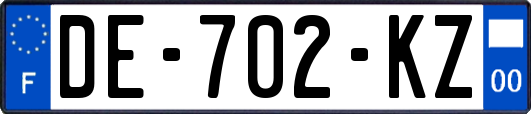 F
DE-702-KZ
00